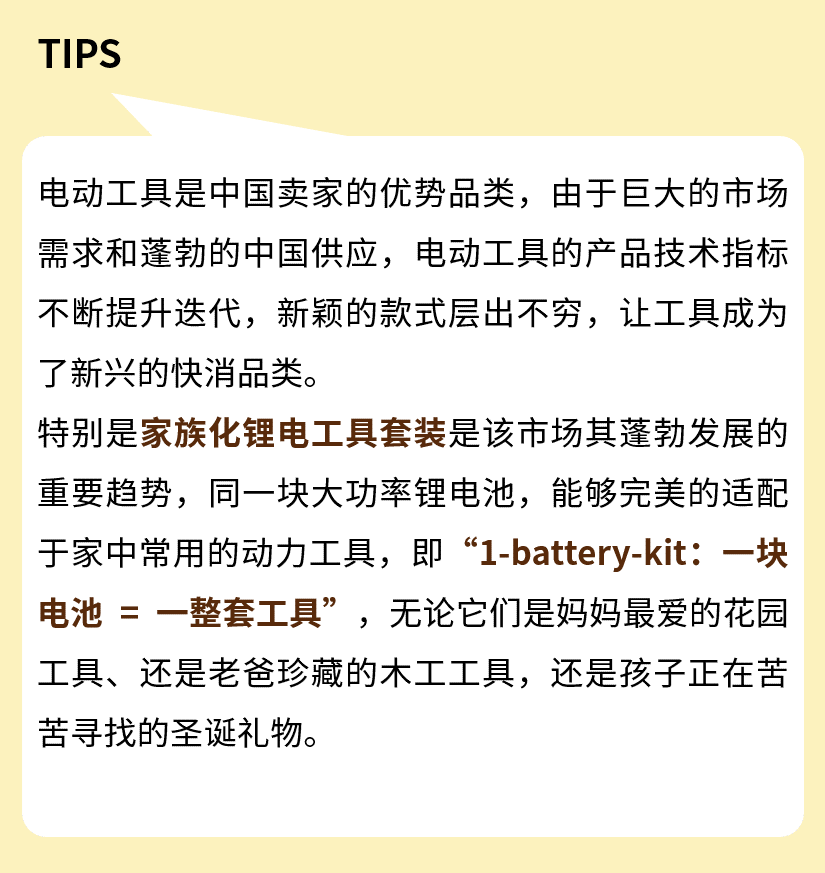 TIPS

电动工具是中国卖家的优势品类，由于巨大的市场需求和蓬勃的中国供应，电动工具的产品技术指标不断提升迭代，新颖的款式层出不穷，让工具成为了新兴的快消品类。

特别是家族化锂电工具套装是该市场其蓬勃发展的重要趋势，同一块大功率锂电池，能够完美的适配于家中常用的动力工具，即“1-battery-kit：一块电池 = 一整套工具”，无论它们是妈妈最爱的花园工具、还是老爸珍藏的木工工具，还是孩子正在苦苦寻找的圣诞礼物。